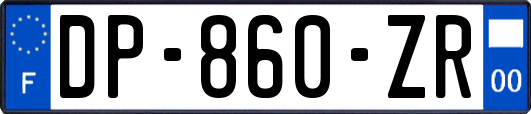 F

DP-860-ZR

00